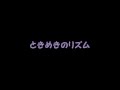 ときめきのリズム